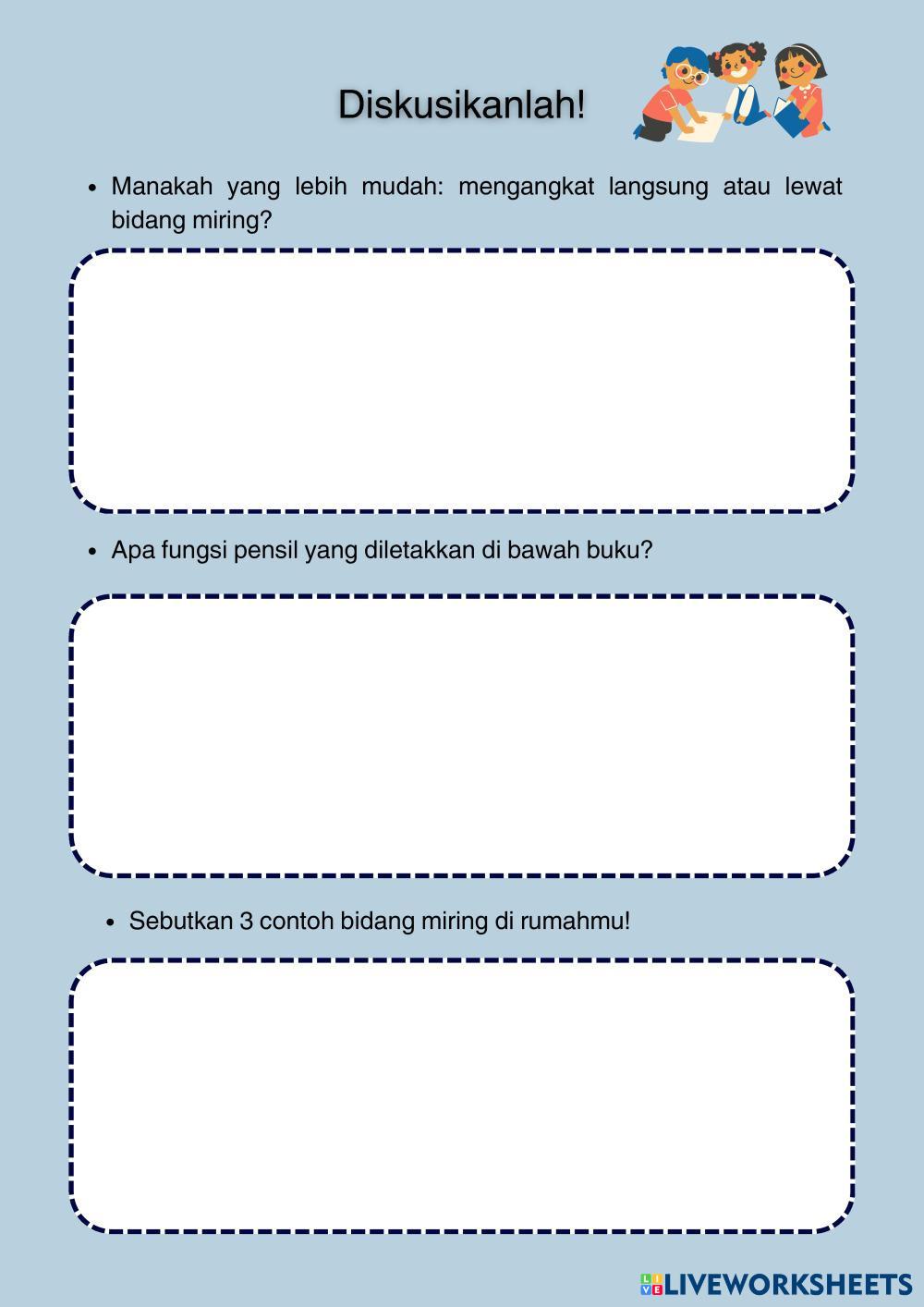 Diskusikanlah!

• Manakah yang lebih mudah: mengangkat langsung atau lewat bidang miring?

• Apa fungsi pensil yang diletakkan di bawah buku?

• Sebutkan 3 contoh bidang miring di rumahmu!

LIVEWORKSHEETS